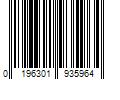 0 196301 935964